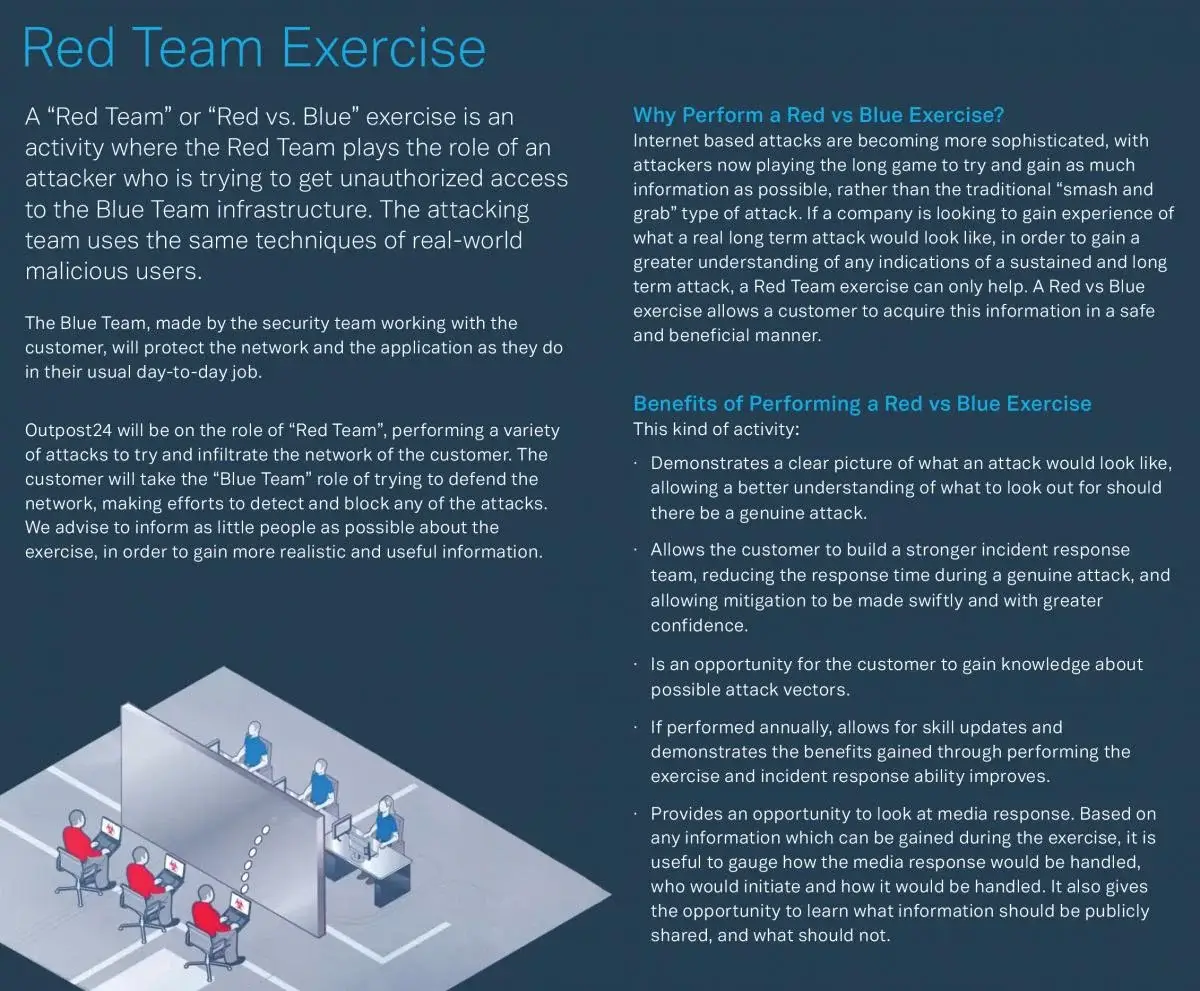 Red Team Exercise

A “Red Team” or “Red vs. Blue” exercise is an activity where the Red Team plays the role of an attacker who is trying to get unauthorized access to the Blue Team infrastructure. The attacking team uses the same techniques of real-world malicious users.

The Blue Team, made by the security team working with the customer, will protect the network and the application as they do in their usual day-to-day job.

Outpost24 will be on the role of “Red Team”, performing a variety of attacks to try and infiltrate the network of the customer. The customer will take the “Blue Team” role of trying to defend the network, making efforts to detect and block any of the attacks. We advise to inform as little people as possible about the exercise, in order to gain more realistic and useful information.

Why Perform a Red vs Blue Exercise?
Internet based attacks are becoming more sophisticated, with attackers now playing the long game to try and gain as much information as possible, rather than the traditional “smash and grab” type of attack. If a company is looking to gain experience of what a real long term attack would look like, in order to gain a greater understanding of any indications of a sustained and long term attack, a Red Team exercise can only help. A Red vs Blue exercise allows a customer to acquire this information in a safe and beneficial manner.

Benefits of Performing a Red vs Blue Exercise
This kind of activity:

· Demonstrates a clear picture of what an attack would look like, allowing a better understanding of what to look out for should there be a genuine attack.

· Allows the customer to build a stronger incident response team, reducing the response time during a genuine attack, and allowing mitigation to be made swiftly and with greater confidence.

· Is an opportunity for the customer to gain knowledge about possible attack vectors.

· If performed annually, allows for skill updates and demonstrates the benefits gained through performing the exercise and incident response ability improves.

· Provides an opportunity to look at media response. Based on any information which can be gained during the exercise, it is useful to gauge how the media response would be handled, who would initiate and how it would be handled. It also gives the opportunity to learn what information should be publicly shared, and what should not.